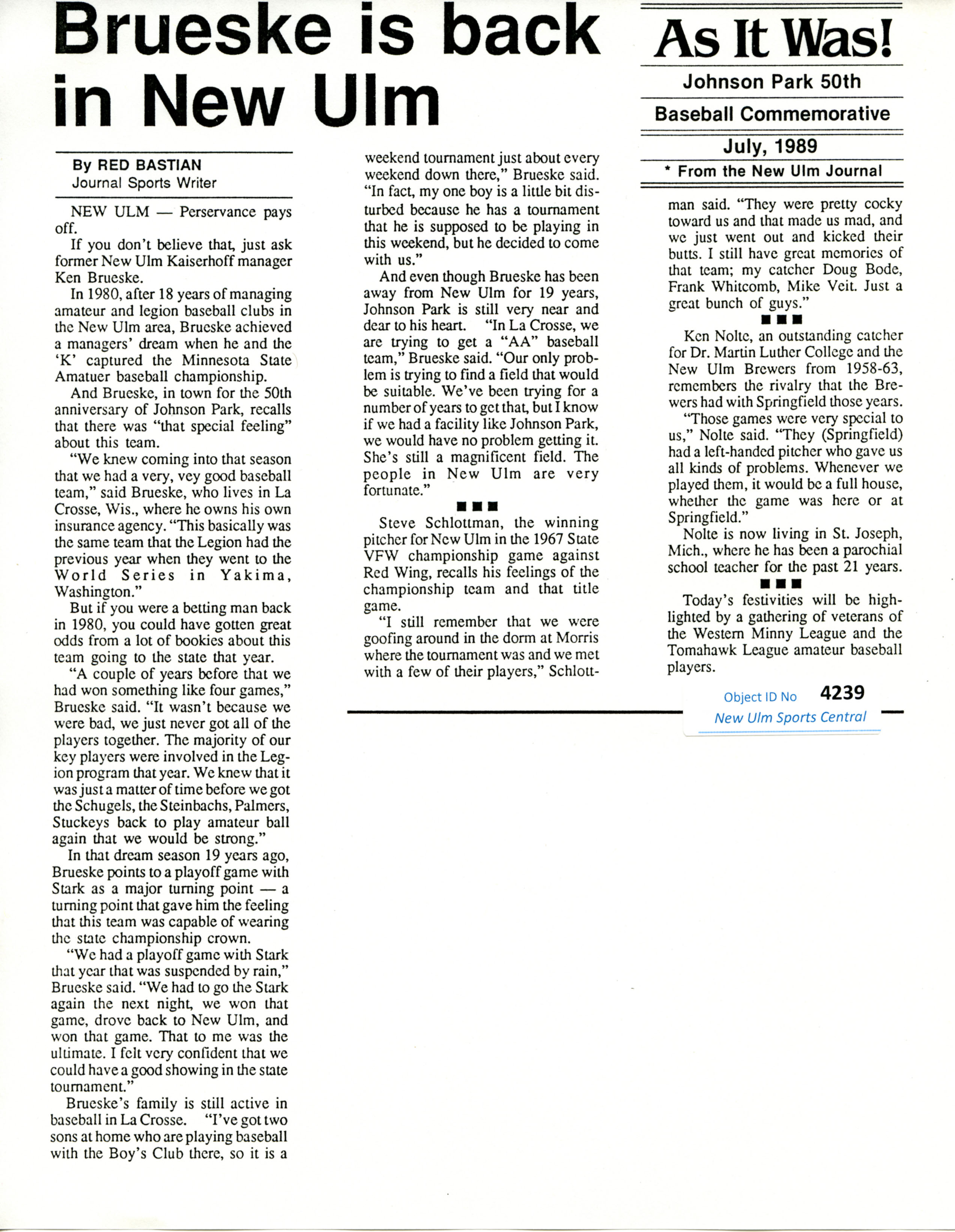 Brueske is back in New Ulm

As It Was!

Johnson Park 50th

Baseball Commemorative

July, 1989

* From the New Ulm Journal

By RED BASTIAN
Journal Sports Writer

NEW ULM — Perservance pays off.

If you don't believe that, just ask former New Ulm Kaiserhoff manager Ken Brueske.

In 1980, after 18 years of managing amateur and legion baseball clubs in the New Ulm area, Brueske achieved a managers' dream when he and the 'K' captured the Minnesota State Amatuer baseball championship.

And Brueske, in town for the 50th anniversary of Johnson Park, recalls that there was "that special feeling" about this team.

"We knew coming into that season that we had a very, vey good baseball team," said Brueske, who lives in La Crosse, Wis., where he owns his own insurance agency. "This basically was the same team that the Legion had the previous year when they went to the World Series in Yakima, Washington."

But if you were a betting man back in 1980, you could have gotten great odds from a lot of bookies about this team going to the state that year.

"A couple of years before that we had won something like four games," Brueske said. "It wasn't because we were bad, we just never got all of the players together. The majority of our key players were involved in the Legion program that year. We knew that it was just a matter of time before we got the Schugels, the Steinbachs, Palmers, Stuckeys back to play amateur ball again that we would be strong."

In that dream season 19 years ago, Brueske points to a playoff game with Stark as a major turning point — a turning point that gave him the feeling that this team was capable of wearing the state championship crown.

"We had a playoff game with Stark that year that was suspended by rain," Brueske said. "We had to go the Stark again the next night, we won that game, drove back to New Ulm, and won that game. That to me was the ultimate. I felt very confident that we could have a good showing in the state tournament."

Brueske's family is still active in baseball in La Crosse. "I've got two sons at home who are playing baseball with the Boy's Club there, so it is a weekend tournament just about every weekend down there," Brueske said. "In fact, my one boy is a little bit disturbed because he has a tournament that he is supposed to be playing in this weekend, but he decided to come with us."

And even though Brueske has been away from New Ulm for 19 years, Johnson Park is still very near and dear to his heart. "In La Crosse, we are trying to get a "AA" baseball team," Brueske said. "Our only problem is trying to find a field that would be suitable. We've been trying for a number of years to get that, but I know if we had a facility like Johnson Park, we would have no problem getting it. She's still a magnificent field. The people in New Ulm are very fortunate."

■ ■ ■

Steve Schlottman, the winning pitcher for New Ulm in the 1967 State VFW championship game against Red Wing, recalls his feelings of the championship team and that title game.

"I still remember that we were goofing around in the dorm at Morris where the tournament was and we met with a few of their players," Schlottman said. "They were pretty cocky toward us and that made us mad, and we just went out and kicked their butts. I still have great memories of that team; my catcher Doug Bode, Frank Whitcomb, Mike Veit. Just a great bunch of guys."

■ ■ ■

Ken Nolte, an outstanding catcher for Dr. Martin Luther College and the New Ulm Brewers from 1958-63, remembers the rivalry that the Brewers had with Springfield those years.

"Those games were very special to us," Nolte said. "They (Springfield) had a left-handed pitcher who gave us all kinds of problems. Whenever we played them, it would be a full house, whether the game was here or at Springfield."

Nolte is now living in St. Joseph, Mich., where he has been a parochial school teacher for the past 21 years.

■ ■ ■

Today's festivities will be highlighted by a gathering of veterans of the Western Minny League and the Tomahawk League amateur baseball players.

Object ID No 4239
New Ulm Sports Central